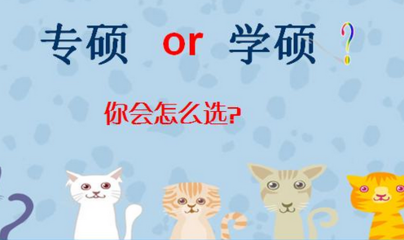 专硕 or 学硕 ?

你会怎么选?